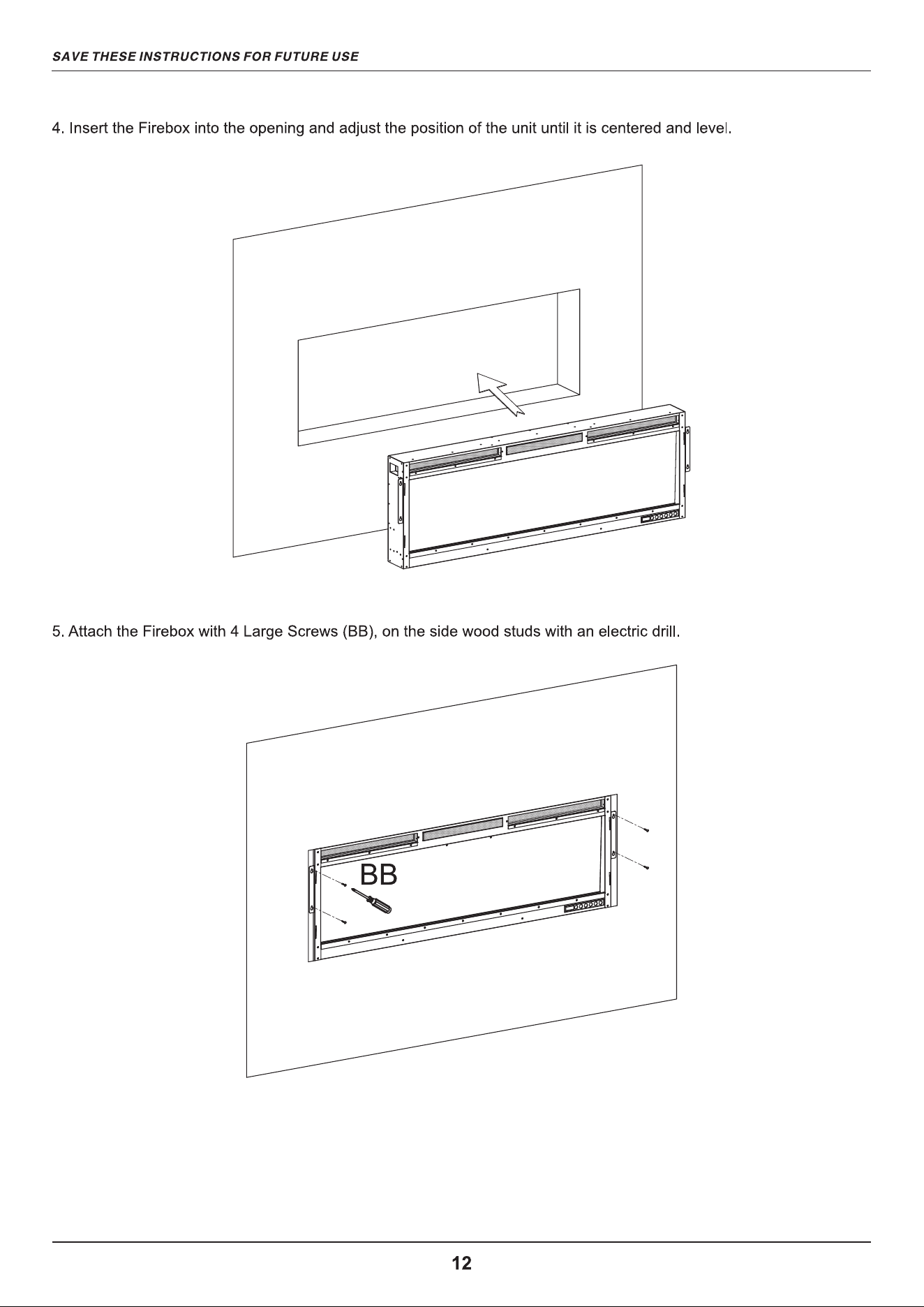 SAVE THESE INSTRUCTIONS FOR FUTURE USE

4. Insert the Firebox into the opening and adjust the position of the unit until it is centered and level.

5. Attach the Firebox with 4 Large Screws (BB), on the side wood studs with an electric drill.

BB

12